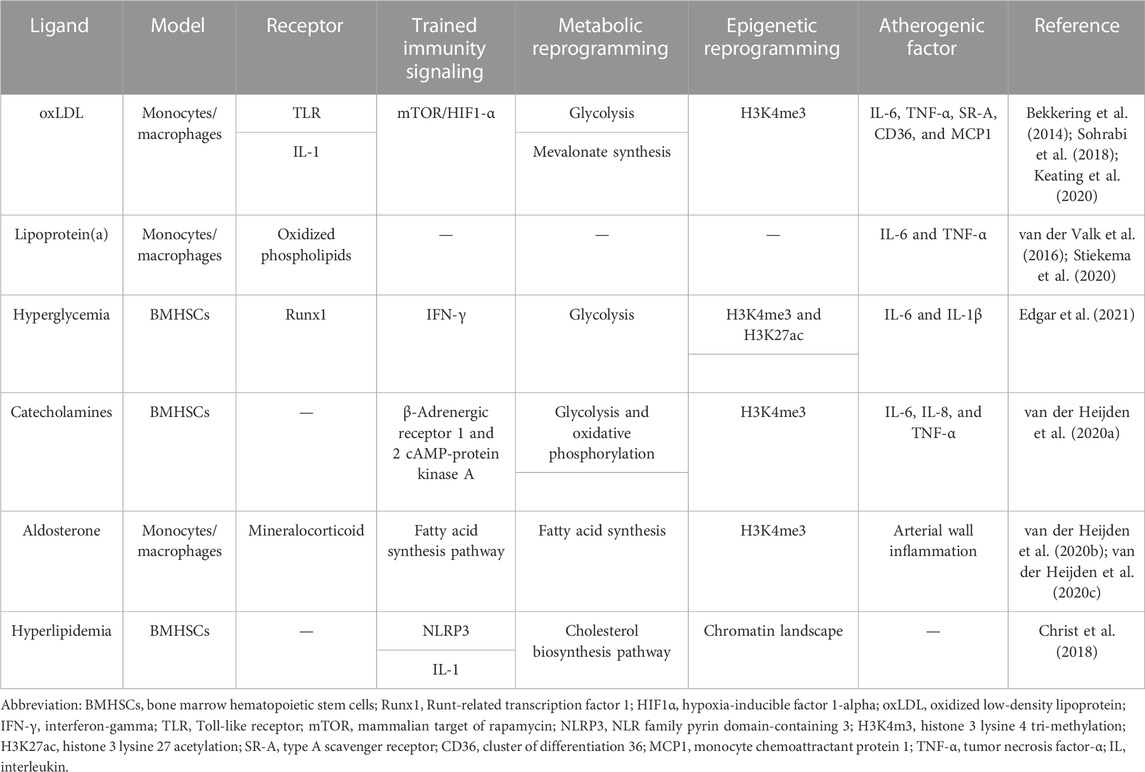 | Ligand | Model | Receptor | Trained immunity signaling | Metabolic reprogramming | Epigenetic reprogramming | Atherogenic factor | Reference |
|---|---|---|---|---|---|---|---|
| oxLDL | Monocytes/ macrophages | TLR | mTOR/HIF1-α | Glycolysis | H3K4me3 | IL-6, TNF-α, SR-A, CD36, and MCP1 | Bekkering et al. (2014); Sohrabi et al. (2018); Keating et al. (2020) |
| | | IL-1 | | Mevalonate synthesis | | | |
| Lipoprotein(a) | Monocytes/ macrophages | Oxidized phospholipids | — | — | — | IL-6 and TNF-α | van der Valk et al. (2016); Stiekema et al. (2020) |
| Hyperglycemia | BMHSCs | Runx1 | IFN-γ | Glycolysis | H3K4me3 and H3K27ac | IL-6 and IL-1β | Edgar et al. (2021) |
| Catecholamines | BMHSCs | — | β-Adrenergic receptor 1 and 2 cAMP-protein kinase A | Glycolysis and oxidative phosphorylation | H3K4me3 | IL-6, IL-8, and TNF-α | van der Heijden et al. (2020a) |
| Aldosterone | Monocytes/ macrophages | Mineralocorticoid | Fatty acid synthesis pathway | Fatty acid synthesis | H3K4me3 | Arterial wall inflammation | van der Heijden et al. (2020b); van der Heijden et al. (2020c) |
| Hyperlipidemia | BMHSCs | — | NLRP3 | Cholesterol biosynthesis pathway | Chromatin landscape | — | Christ et al. (2018) |
| | | | IL-1 | | | | |

Abbreviation: BMHSCs, bone marrow hematopoietic stem cells; Runx1, Runt-related transcription factor 1; HIF1α, hypoxia-inducible factor 1-alpha; oxLDL, oxidized low-density lipoprotein; IFN-γ, interferon-gamma; TLR, Toll-like receptor; mTOR, mammalian target of rapamycin; NLRP3, NLR family pyrin domain-containing 3; H3K4m3, histone 3 lysine 4 tri-methylation; H3K27ac, histone 3 lysine 27 acetylation; SR-A, type A scavenger receptor; CD36, cluster of differentiation 36; MCP1, monocyte chemoattractant protein 1; TNF-α, tumor necrosis factor-α; IL, interleukin.